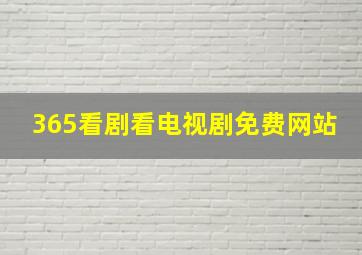 365看剧看电视剧免费网站